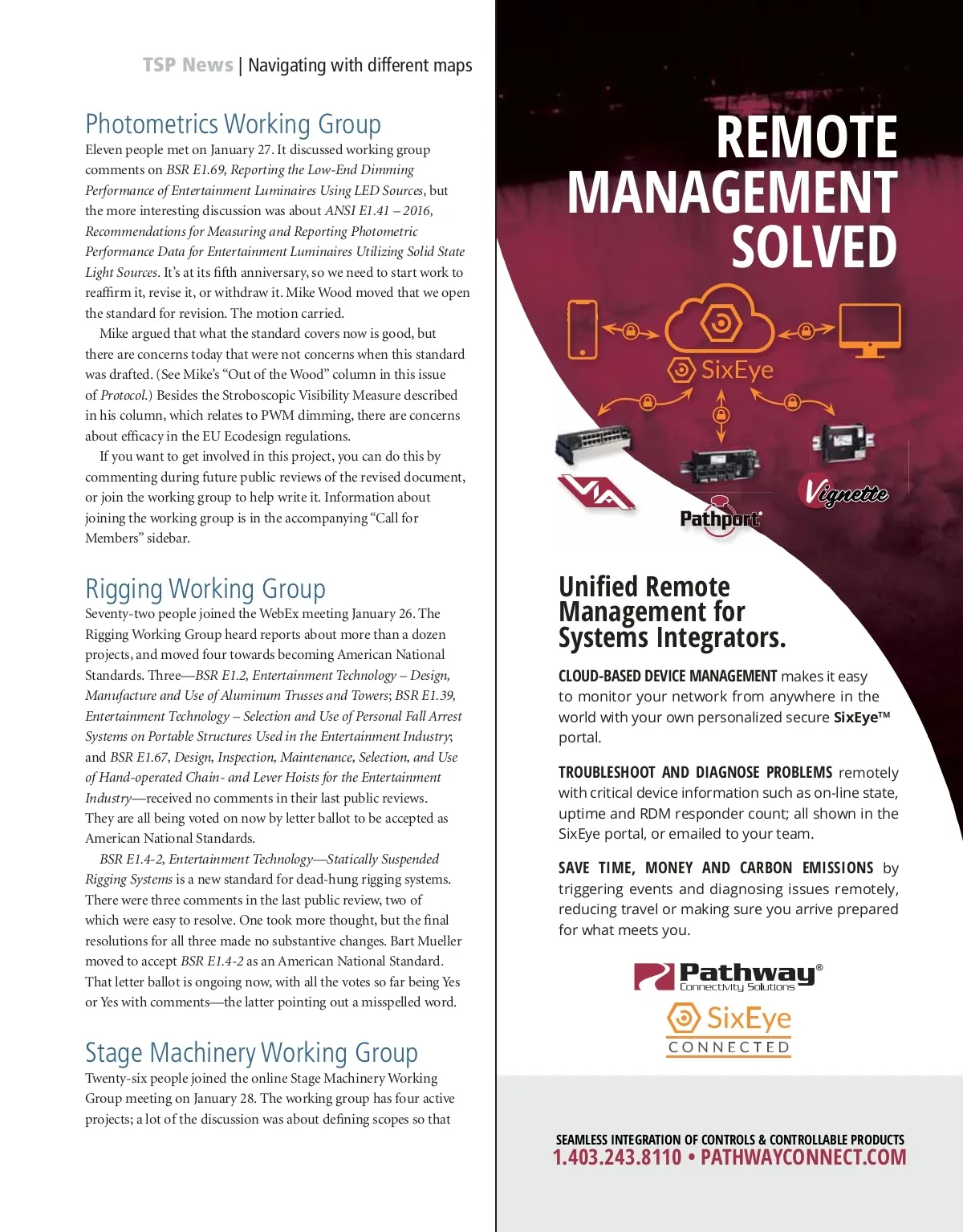 TSP News | Navigating with different maps

Photometrics Working Group
Eleven people met on January 27. It discussed working group comments on BSR E1.69, Reporting the Low-End Dimming Performance of Entertainment Luminaires Using LED Sources, but the more interesting discussion was about ANSI E1.41 – 2016, Recommendations for Measuring and Reporting Photometric Performance Data for Entertainment Luminaires Utilizing Solid State Light Sources. It's at its fifth anniversary, so we need to start work to reaffirm it, revise it, or withdraw it. Mike Wood moved that we open the standard for revision. The motion carried.

Mike argued that what the standard covers now is good, but there are concerns today that were not concerns when this standard was drafted. (See Mike's "Out of the Wood" column in this issue of Protocol.) Besides the Stroboscopic Visibility Measure described in his column, which relates to PWM dimming, there are concerns about efficacy in the EU Ecodesign regulations.

If you want to get involved in this project, you can do this by commenting during future public reviews of the revised document, or join the working group to help write it. Information about joining the working group is in the accompanying "Call for Members" sidebar.

Rigging Working Group
Seventy-two people joined the WebEx meeting January 26. The Rigging Working Group heard reports about more than a dozen projects, and moved four towards becoming American National Standards. Three—BSR E1.2, Entertainment Technology – Design, Manufacture and Use of Aluminum Trusses and Towers; BSR E1.39, Entertainment Technology – Selection and Use of Personal Fall Arrest Systems on Portable Structures Used in the Entertainment Industry; and BSR E1.67, Design, Inspection, Maintenance, Selection, and Use of Hand-operated Chain- and Lever Hoists for the Entertainment Industry—received no comments in their last public reviews. They are all being voted on now by letter ballot to be accepted as American National Standards.

BSR E1.4-2, Entertainment Technology—Statically Suspended Rigging Systems is a new standard for dead-hung rigging systems. There were three comments in the last public review, two of which were easy to resolve. One took more thought, but the final resolutions for all three made no substantive changes. Bart Mueller moved to accept BSR E1.4-2 as an American National Standard. That letter ballot is ongoing now, with all the votes so far being Yes or Yes with comments—the latter pointing out a misspelled word.

Stage Machinery Working Group
Twenty-six people joined the online Stage Machinery Working Group meeting on January 28. The working group has four active projects; a lot of the discussion was about defining scopes so that

REMOTE MANAGEMENT SOLVED

SixEye

VIA

Pathport

Vignette

Unified Remote Management for Systems Integrators.

CLOUD-BASED DEVICE MANAGEMENT makes it easy to monitor your network from anywhere in the world with your own personalized secure SixEye™ portal.

TROUBLESHOOT AND DIAGNOSE PROBLEMS remotely with critical device information such as on-line state, uptime and RDM responder count; all shown in the SixEye portal, or emailed to your team.

SAVE TIME, MONEY AND CARBON EMISSIONS by triggering events and diagnosing issues remotely, reducing travel or making sure you arrive prepared for what meets you.

Pathway® Connectivity Solutions

SixEye CONNECTED

SEAMLESS INTEGRATION OF CONTROLS & CONTROLLABLE PRODUCTS
1.403.243.8110 • PATHWAYCONNECT.COM